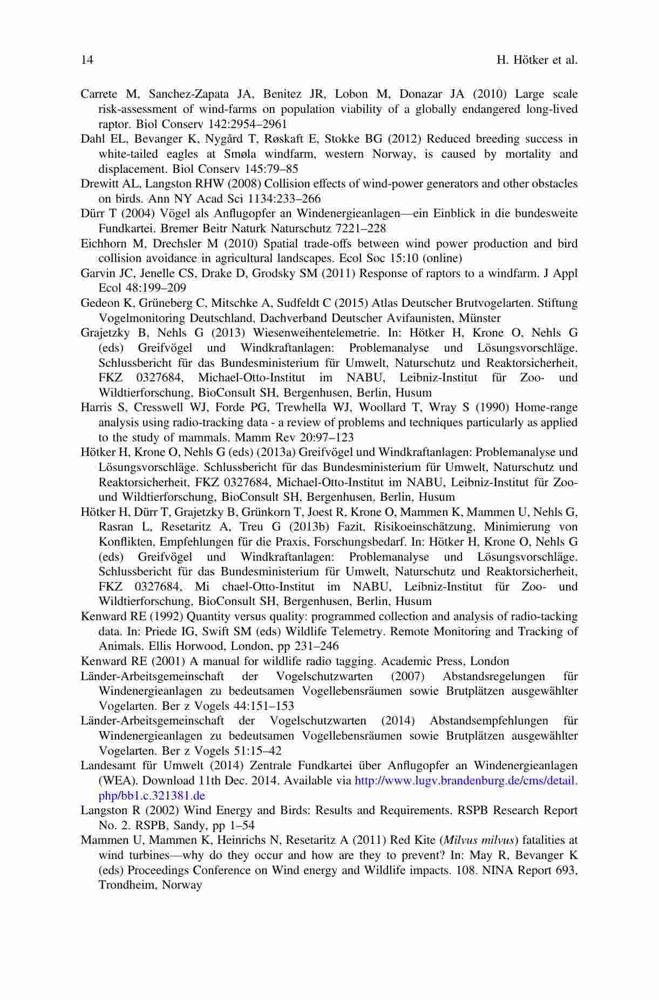 14 H. Hötker et al.

Carrete M, Sanchez-Zapata JA, Benitez JR, Lobon M, Donazar JA (2010) Large scale risk-assessment of wind-farms on population viability of a globally endangered long-lived raptor. Biol Conserv 142:2954–2961

Dahl EL, Bevanger K, Nygård T, Røskaft E, Stokke BG (2012) Reduced breeding success in white-tailed eagles at Smøla windfarm, western Norway, is caused by mortality and displacement. Biol Conserv 145:79–85

Drewitt AL, Langston RHW (2008) Collision effects of wind-power generators and other obstacles on birds. Ann NY Acad Sci 1134:233–266

Dürr T (2004) Vögel als Anflugopfer an Windenergieanlagen—ein Einblick in die bundesweite Fundkartei. Bremer Beitr Naturk Naturschutz 7221–228

Eichhorn M, Drechsler M (2010) Spatial trade-offs between wind power production and bird collision avoidance in agricultural landscapes. Ecol Soc 15:10 (online)

Garvin JC, Jenelle CS, Drake D, Grodsky SM (2011) Response of raptors to a windfarm. J Appl Ecol 48:199–209

Gedeon K, Grüneberg C, Mitschke A, Sudfeldt C (2015) Atlas Deutscher Brutvogelarten. Stiftung Vogelmonitoring Deutschland, Dachverband Deutscher Avifaunisten, Münster

Grajetzky B, Nehls G (2013) Wiesenweihentelemetrie. In: Hötker H, Krone O, Nehls G (eds) Greifvögel und Windkraftanlagen: Problemanalyse und Lösungsvorschläge. Schlussbericht für das Bundesministerium für Umwelt, Naturschutz und Reaktorsicherheit, FKZ 0327684, Michael-Otto-Institut im NABU, Leibniz-Institut für Zoo- und Wildtierforschung, BioConsult SH, Bergenhusen, Berlin, Husum

Harris S, Cresswell WJ, Forde PG, Trewhella WJ, Woollard T, Wray S (1990) Home-range analysis using radio-tracking data - a review of problems and techniques particularly as applied to the study of mammals. Mamm Rev 20:97–123

Hötker H, Krone O, Nehls G (eds) (2013a) Greifvögel und Windkraftanlagen: Problemanalyse und Lösungsvorschläge. Schlussbericht für das Bundesministerium für Umwelt, Naturschutz und Reaktorsicherheit, FKZ 0327684, Michael-Otto-Institut im NABU, Leibniz-Institut für Zoo- und Wildtierforschung, BioConsult SH, Bergenhusen, Berlin, Husum

Hötker H, Dürr T, Grajetzky B, Grünkorn T, Joest R, Krone O, Mammen K, Mammen U, Nehls G, Rasran L, Resetaritz A, Treu G (2013b) Fazit, Risikoeinschätzung, Minimierung von Konflikten, Empfehlungen für die Praxis, Forschungsbedarf. In: Hötker H, Krone O, Nehls G (eds) Greifvögel und Windkraftanlagen: Problemanalyse und Lösungsvorschläge. Schlussbericht für das Bundesministerium für Umwelt, Naturschutz und Reaktorsicherheit, FKZ 0327684, Mi chael-Otto-Institut im NABU, Leibniz-Institut für Zoo- und Wildtierforschung, BioConsult SH, Bergenhusen, Berlin, Husum

Kenward RE (1992) Quantity versus quality: programmed collection and analysis of radio-tacking data. In: Priede IG, Swift SM (eds) Wildlife Telemetry. Remote Monitoring and Tracking of Animals. Ellis Horwood, London, pp 231–246

Kenward RE (2001) A manual for wildlife radio tagging. Academic Press, London

Länder-Arbeitsgemeinschaft der Vogelschutzwarten (2007) Abstandsregelungen für Windenergieanlagen zu bedeutsamen Vogellebensräumen sowie Brutplätzen ausgewählter Vogelarten. Ber z Vogels 44:151–153

Länder-Arbeitsgemeinschaft der Vogelschutzwarten (2014) Abstandsempfehlungen für Windenergieanlagen zu bedeutsamen Vogellebensräumen sowie Brutplätzen ausgewählter Vogelarten. Ber z Vogels 51:15–42

Landesamt für Umwelt (2014) Zentrale Fundkartei über Anflugopfer an Windenergieanlagen (WEA). Download 11th Dec. 2014. Available via http://www.lugv.brandenburg.de/cms/detail.php/bb1.c.321381.de

Langston R (2002) Wind Energy and Birds: Results and Requirements. RSPB Research Report No. 2. RSPB, Sandy, pp 1–54

Mammen U, Mammen K, Heinrichs N, Resetaritz A (2011) Red Kite (Milvus milvus) fatalities at wind turbines—why do they occur and how are they to prevent? In: May R, Bevanger K (eds) Proceedings Conference on Wind energy and Wildlife impacts. 108. NINA Report 693, Trondheim, Norway